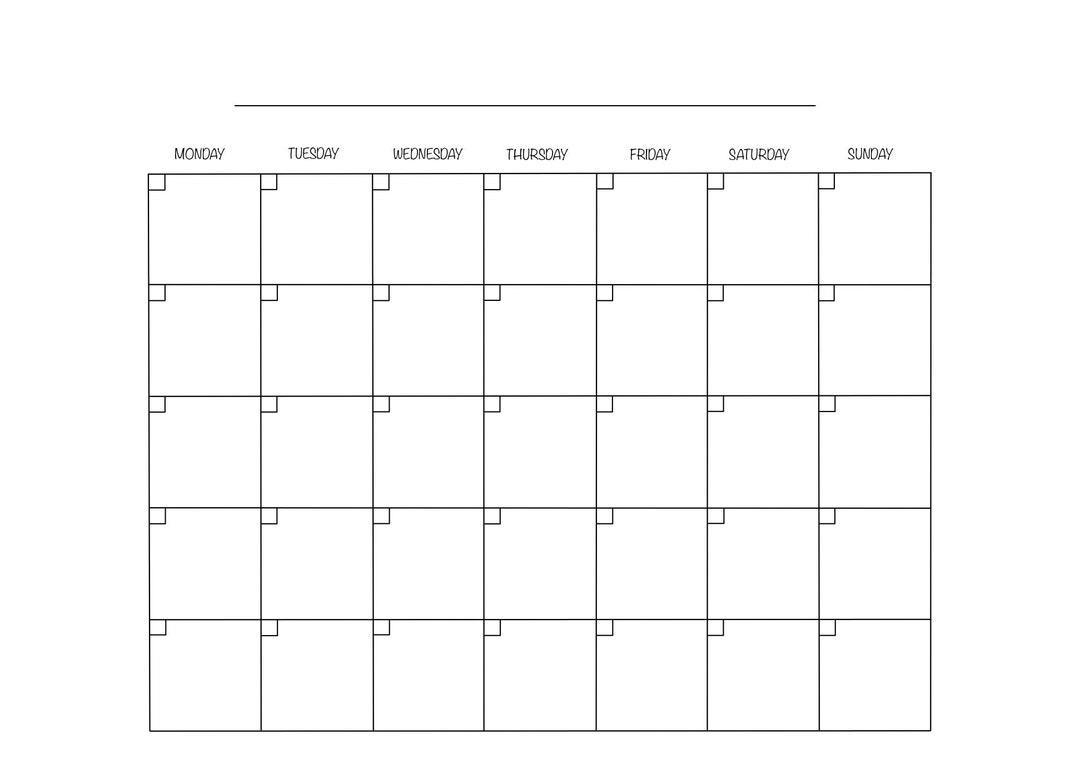 | MONDAY | TUESDAY | WEDNESDAY | THURSDAY | FRIDAY | SATURDAY | SUNDAY |
|---|---|---|---|---|---|---|
| | | | | | | |
| | | | | | | |
| | | | | | | |
| | | | | | | |
| | | | | | | |